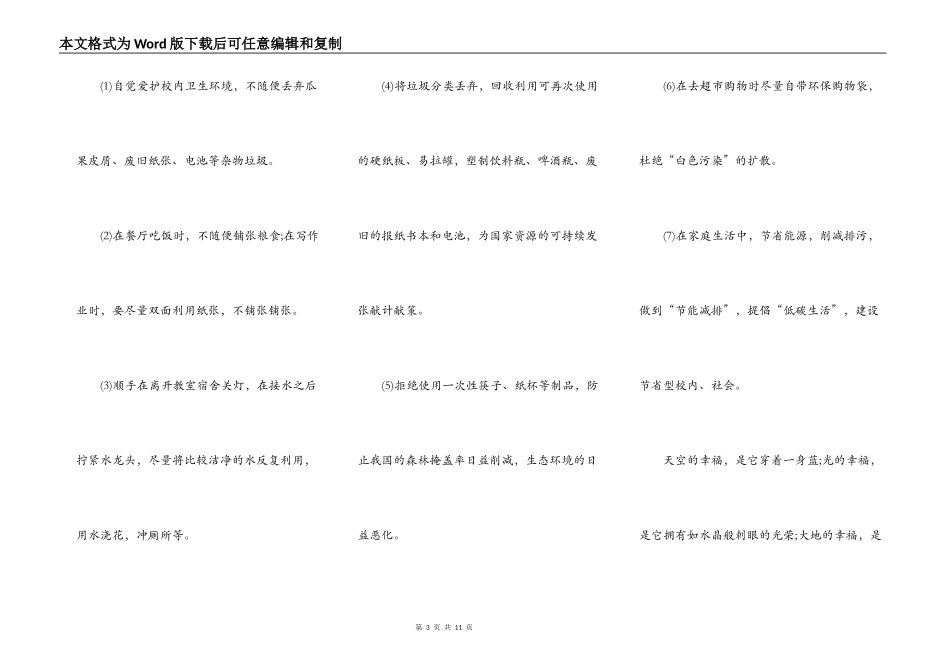 本文格式为Word版下载后可任意编辑和复制

(1)自觉爱护校内卫生环境，不随便丢弃瓜果皮屑、废旧纸张、电池等杂物垃圾。

(2)在餐厅吃饭时，不随便铺张粮食;在写作业时，要尽量双面利用纸张，不铺张铺张。

(3)顺手在离开教室宿舍关灯，在接水之后拧紧水龙头，尽量将比较洁净的水反复利用，用水浇花，冲厕所等。

(4)将垃圾分类丢弃，回收利用可再次使用的硬纸板、易拉罐，塑制饮料瓶、啤酒瓶、废旧的报纸书本和电池，为国家资源的可持续发张献计献策。

(5)拒绝使用一次性筷子、纸杯等制品，防止我国的森林掩盖率日益削减，生态环境的日益恶化。

(6)在去超市购物时尽量自带环保购物袋，杜绝“白色污染”的扩散。

(7)在家庭生活中，节省能源，削减排污，做到“节能减排”，提倡“低碳生活”，建设节省型校内、社会。

天空的幸福，是它穿着一身蓝;光的幸福，是它拥有如水晶般刺眼的光荣;大地的幸福，是

第 3 页 共 11 页